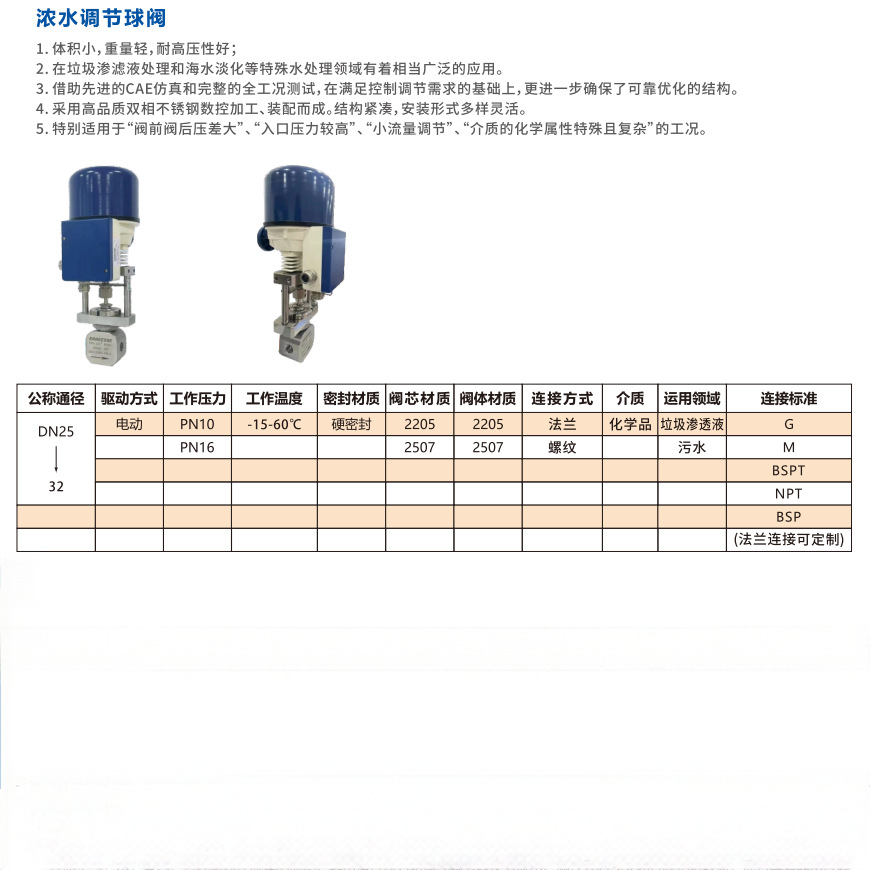 浓水调节球阀

1. 体积小，重量轻，耐高压性好；
2. 在垃圾渗滤液处理和海水淡化等特殊水处理领域有着相当广泛的应用。
3. 借助先进的CAE仿真和完整的全工况测试，在满足控制调节需求的基础上，更进一步确保了可靠优化的结构。
4. 采用高品质双相不锈钢数控加工、装配而成。结构紧凑，安装形式多样灵活。
5. 特别适用于“阀前阀后压差大”、“入口压力较高”、“小流量调节”、“介质的化学属性特殊且复杂”的工况。

| 公称通径 | 驱动方式 | 工作压力 | 工作温度 | 密封材质 | 阀芯材质 | 阀体材质 | 连接方式 | 介质 | 运用领域 | 连接标准 |
|---|---|---|---|---|---|---|---|---|---|---|
| DN25 ↓ 32 | 电动 | PN10 | -15-60℃ | 硬密封 | 2205 | 2205 | 法兰 | 化学品 | 垃圾渗透液 | G |
| | | PN16 | | | 2507 | 2507 | 螺纹 | | 污水 | M |
| | | | | | | | | | | BSPT |
| | | | | | | | | | | NPT |
| | | | | | | | | | | BSP |
| | | | | | | | | | | (法兰连接可定制) |